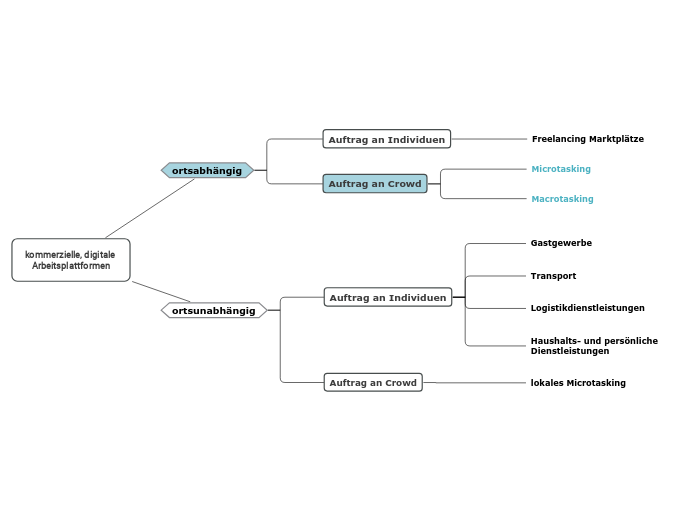 kommerzielle, digitale Arbeitsplattformen

ortsabhängig

Auftrag an Individuen

Freelancing Marktplätze

Auftrag an Crowd

Microtasking

Macrotasking

ortsunabhängig

Auftrag an Individuen

Gastgewerbe

Transport

Logistikdienstleistungen

Haushalts- und persönliche Dienstleistungen

Auftrag an Crowd

lokales Microtasking